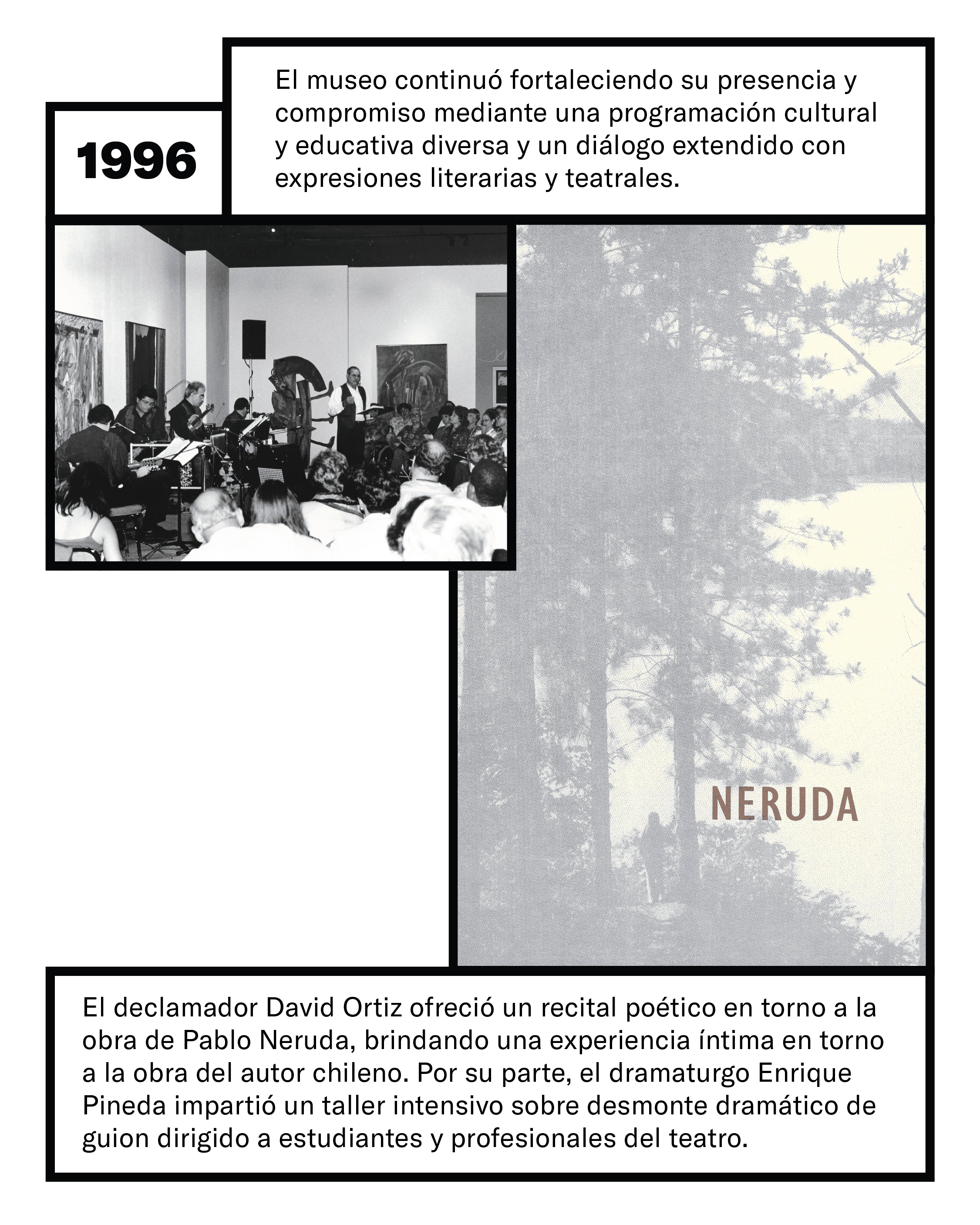 1996

El museo continuó fortaleciendo su presencia y compromiso mediante una programación cultural y educativa diversa y un diálogo extendido con expresiones literarias y teatrales.

NERUDA

El declamador David Ortiz ofreció un recital poético en torno a la obra de Pablo Neruda, brindando una experiencia íntima en torno a la obra del autor chileno. Por su parte, el dramaturgo Enrique Pineda impartió un taller intensivo sobre desmonte dramático de guion dirigido a estudiantes y profesionales del teatro.